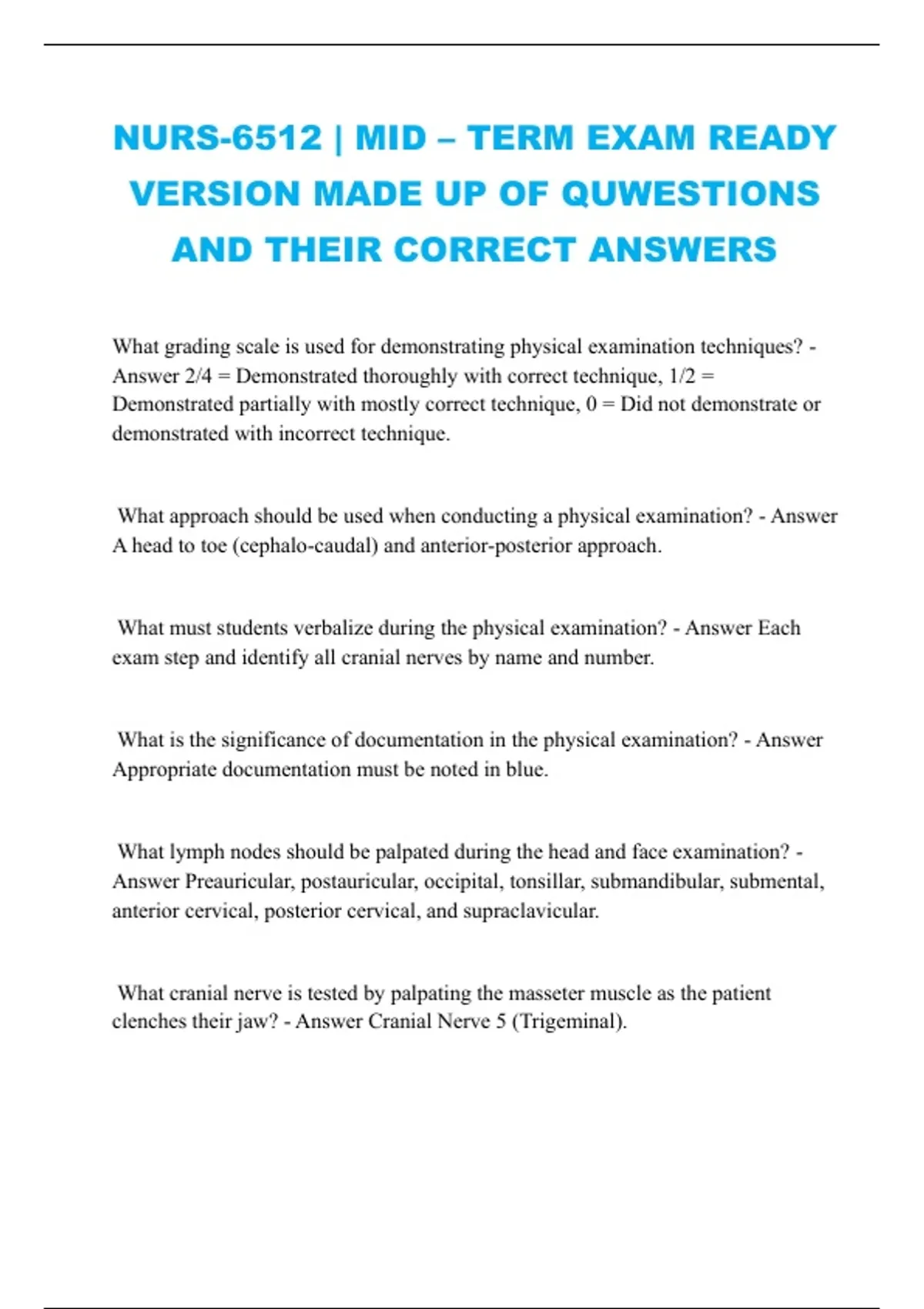 NURS-6512 | MID – TERM EXAM READY VERSION MADE UP OF QUWESTIONS AND THEIR CORRECT ANSWERS

What grading scale is used for demonstrating physical examination techniques? - Answer 2/4 = Demonstrated thoroughly with correct technique, 1/2 = Demonstrated partially with mostly correct technique, 0 = Did not demonstrate or demonstrated with incorrect technique.

What approach should be used when conducting a physical examination? - Answer A head to toe (cephalo-caudal) and anterior-posterior approach.

What must students verbalize during the physical examination? - Answer Each exam step and identify all cranial nerves by name and number.

What is the significance of documentation in the physical examination? - Answer Appropriate documentation must be noted in blue.

What lymph nodes should be palpated during the head and face examination? - Answer Preauricular, postauricular, occipital, tonsillar, submandibular, submental, anterior cervical, posterior cervical, and supraclavicular.

What cranial nerve is tested by palpating the masseter muscle as the patient clenches their jaw? - Answer Cranial Nerve 5 (Trigeminal).